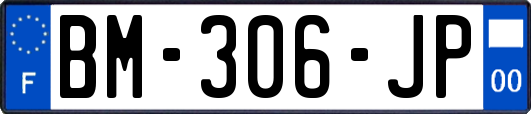 F
BM-306-JP
00